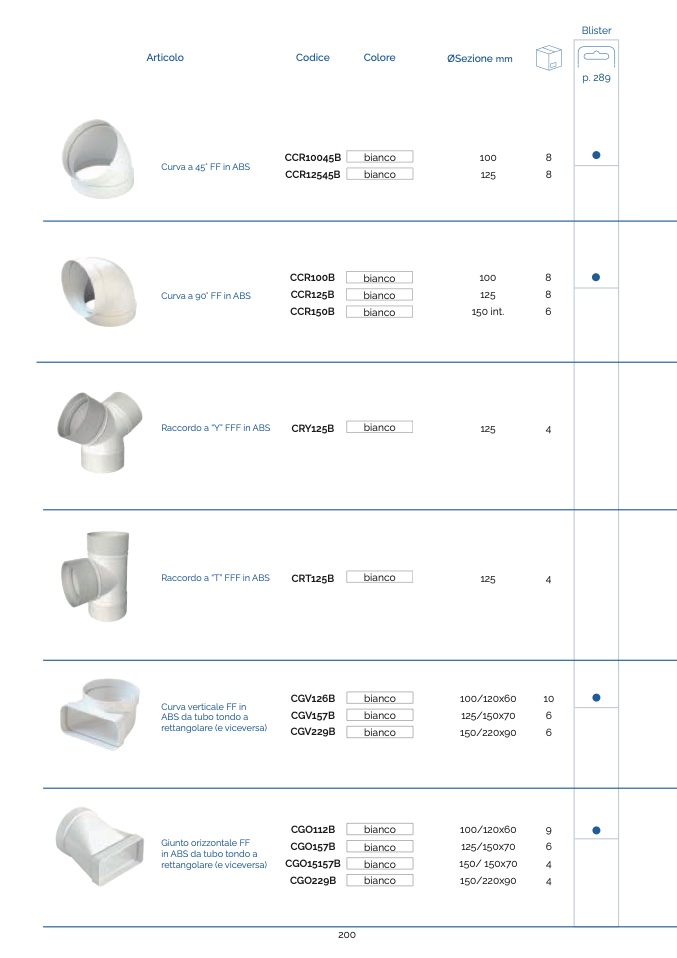 | Articolo | Codice | Colore | ØSezione mm | | Blister p. 289 |
|---|---|---|---|---|---|
| Curva a 45° FF in ABS | CCR10045B | bianco | 100 | 8 | ● |
| | CCR12545B | bianco | 125 | 8 | |
| Curva a 90° FF in ABS | CCR100B | bianco | 100 | 8 | ● |
| | CCR125B | bianco | 125 | 8 | |
| | CCR150B | bianco | 150 int. | 6 | |
| Raccordo a "Y" FFF in ABS | CRY125B | bianco | 125 | 4 | |
| Raccordo a "T" FFF in ABS | CRT125B | bianco | 125 | 4 | |
| Curva verticale FF in ABS da tubo tondo a rettangolare (e viceversa) | CGV126B | bianco | 100/120x60 | 10 | ● |
| | CGV157B | bianco | 125/150x70 | 6 | |
| | CGV229B | bianco | 150/220x90 | 6 | |
| Giunto orizzontale FF in ABS da tubo tondo a rettangolare (e viceversa) | CGO112B | bianco | 100/120x60 | 9 | ● |
| | CGO157B | bianco | 125/150x70 | 6 | |
| | CGO15157B | bianco | 150/ 150x70 | 4 | |
| | CGO229B | bianco | 150/220x90 | 4 | |

200